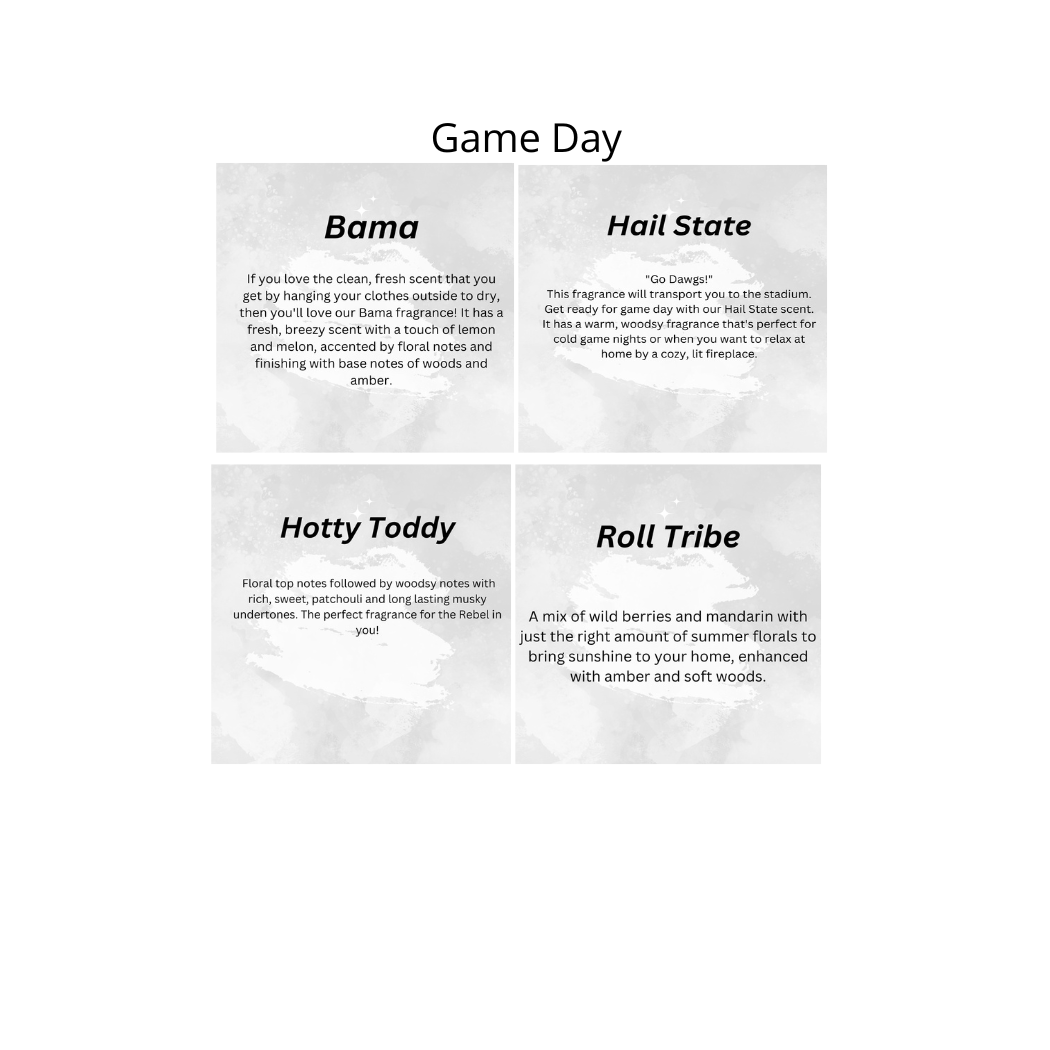 Game Day

Bama

If you love the clean, fresh scent that you get by hanging your clothes outside to dry, then you'll love our Bama fragrance! It has a fresh, breezy scent with a touch of lemon and melon, accented by floral notes and finishing with base notes of woods and amber.

Hail State

"Go Dawgs!"
This fragrance will transport you to the stadium. Get ready for game day with our Hail State scent. It has a warm, woodsy fragrance that's perfect for cold game nights or when you want to relax at home by a cozy, lit fireplace.

Hotty Toddy

Floral top notes followed by woodsy notes with rich, sweet, patchouli and long lasting musky undertones. The perfect fragrance for the Rebel in you!

Roll Tribe

A mix of wild berries and mandarin with just the right amount of summer florals to bring sunshine to your home, enhanced with amber and soft woods.